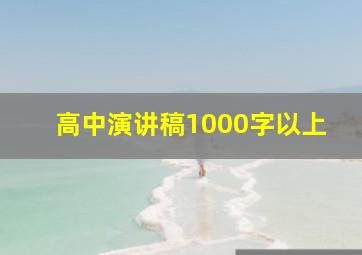 高中演讲稿1000字以上